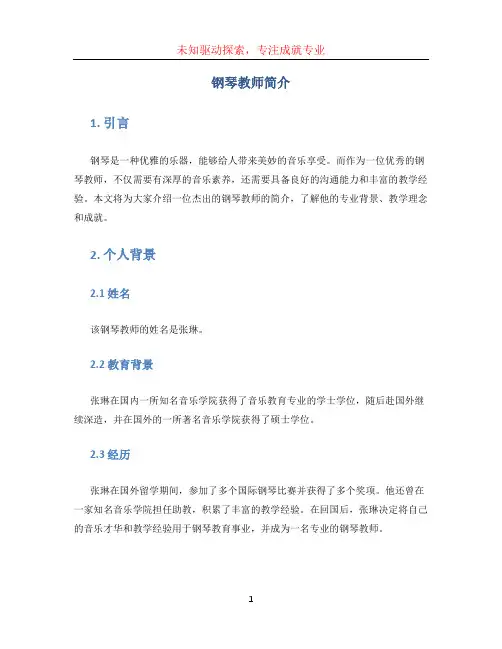 未知驱动探索，专注成就专业

钢琴教师简介

1. 引言

钢琴是一种优雅的乐器，能够给人带来美妙的音乐享受。而作为一位优秀的钢琴教师，不仅需要有深厚的音乐素养，还需要具备良好的沟通能力和丰富的教学经验。本文将为大家介绍一位杰出的钢琴教师的简介，了解他的专业背景、教学理念和成就。

2. 个人背景

2.1 姓名

该钢琴教师的姓名是张琳。

2.2 教育背景

张琳在国内一所知名音乐学院获得了音乐教育专业的学士学位，随后赴国外继续深造，并在国外的一所著名音乐学院获得了硕士学位。

2.3 经历

张琳在国外留学期间，参加了多个国际钢琴比赛并获得了多个奖项。他还曾在一家知名音乐学院担任助教，积累了丰富的教学经验。在回国后，张琳决定将自己的音乐才华和教学经验用于钢琴教育事业，并成为一名专业的钢琴教师。

1